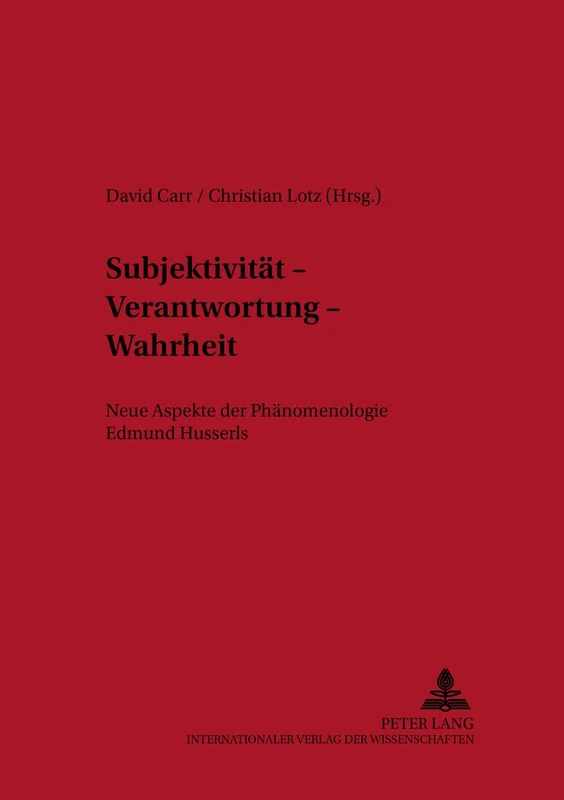 David Carr / Christian Lotz (Hrsg.)

Subjektivität – Verantwortung – Wahrheit

Neue Aspekte der Phänomenologie Edmund Husserls

PETER LANG
INTERNATIONALER VERLAG DER WISSENSCHAFTEN